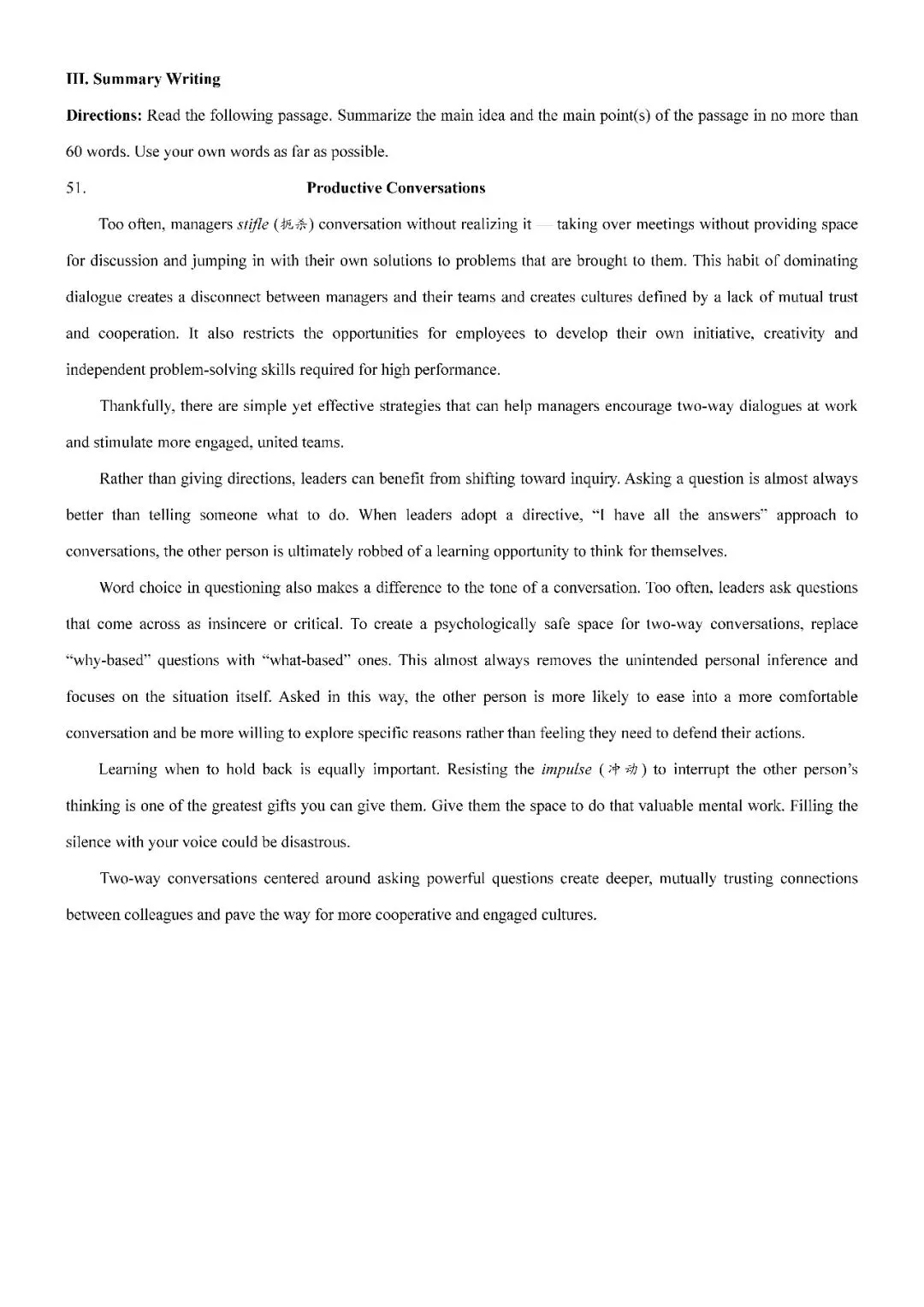 III. Summary Writing

Directions: Read the following passage. Summarize the main idea and the main point(s) of the passage in no more than 60 words. Use your own words as far as possible.

51. Productive Conversations

Too often, managers stifle (扼杀) conversation without realizing it — taking over meetings without providing space for discussion and jumping in with their own solutions to problems that are brought to them. This habit of dominating dialogue creates a disconnect between managers and their teams and creates cultures defined by a lack of mutual trust and cooperation. It also restricts the opportunities for employees to develop their own initiative, creativity and independent problem-solving skills required for high performance.

Thankfully, there are simple yet effective strategies that can help managers encourage two-way dialogues at work and stimulate more engaged, united teams.

Rather than giving directions, leaders can benefit from shifting toward inquiry. Asking a question is almost always better than telling someone what to do. When leaders adopt a directive, "I have all the answers" approach to conversations, the other person is ultimately robbed of a learning opportunity to think for themselves.

Word choice in questioning also makes a difference to the tone of a conversation. Too often, leaders ask questions that come across as insincere or critical. To create a psychologically safe space for two-way conversations, replace "why-based" questions with "what-based" ones. This almost always removes the unintended personal inference and focuses on the situation itself. Asked in this way, the other person is more likely to ease into a more comfortable conversation and be more willing to explore specific reasons rather than feeling they need to defend their actions.

Learning when to hold back is equally important. Resisting the impulse (冲动) to interrupt the other person's thinking is one of the greatest gifts you can give them. Give them the space to do that valuable mental work. Filling the silence with your voice could be disastrous.

Two-way conversations centered around asking powerful questions create deeper, mutually trusting connections between colleagues and pave the way for more cooperative and engaged cultures.